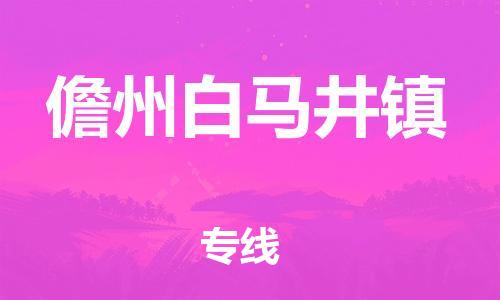 儋州白马井镇

专线